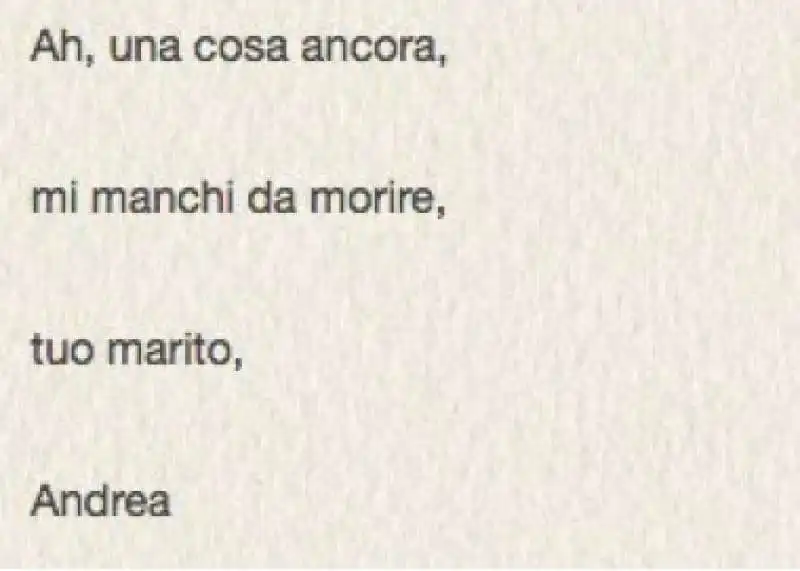 Ah, una cosa ancora,

mi manchi da morire,

tuo marito,

Andrea